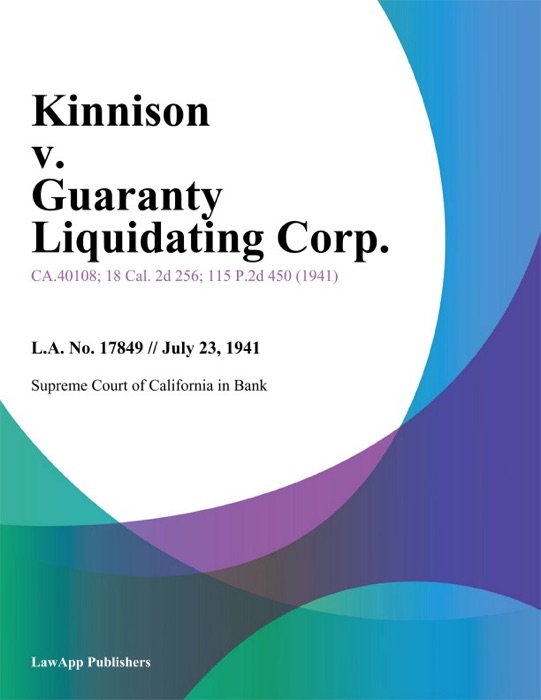 Kinnison v. Guaranty Liquidating Corp.

CA.40108; 18 Cal. 2d 256; 115 P.2d 450 (1941)

L.A. No. 17849 // July 23, 1941

Supreme Court of California in Bank

LawApp Publishers